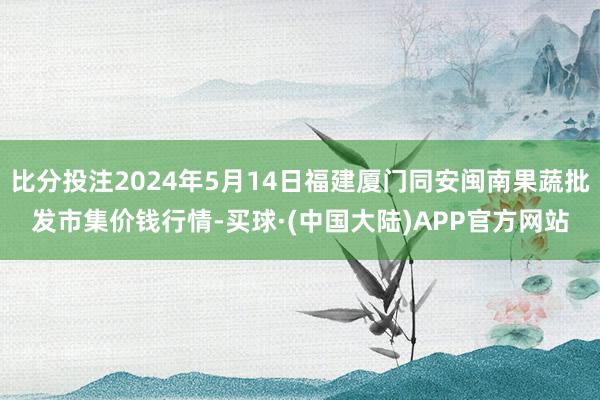 比分投注2024年5月14日福建厦门同安闽南果蔬批发市集价钱行情-买球·(中国大陆)APP官方网站